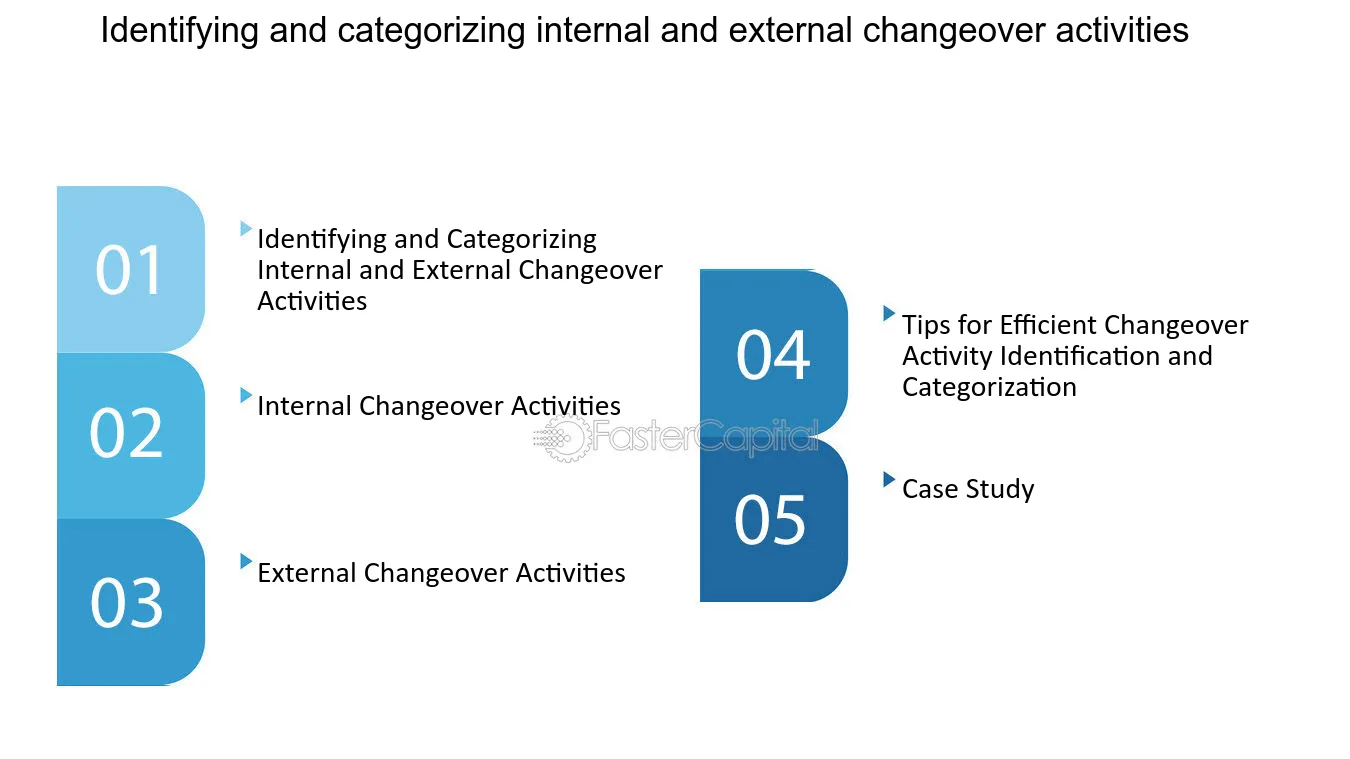 Identifying and categorizing internal and external changeover activities

01

Identifying and Categorizing Internal and External Changeover Activities

02

Internal Changeover Activities

03

External Changeover Activities

04

Tips for Efficient Changeover Activity Identification and Categorization

05

Case Study

FasterCapital